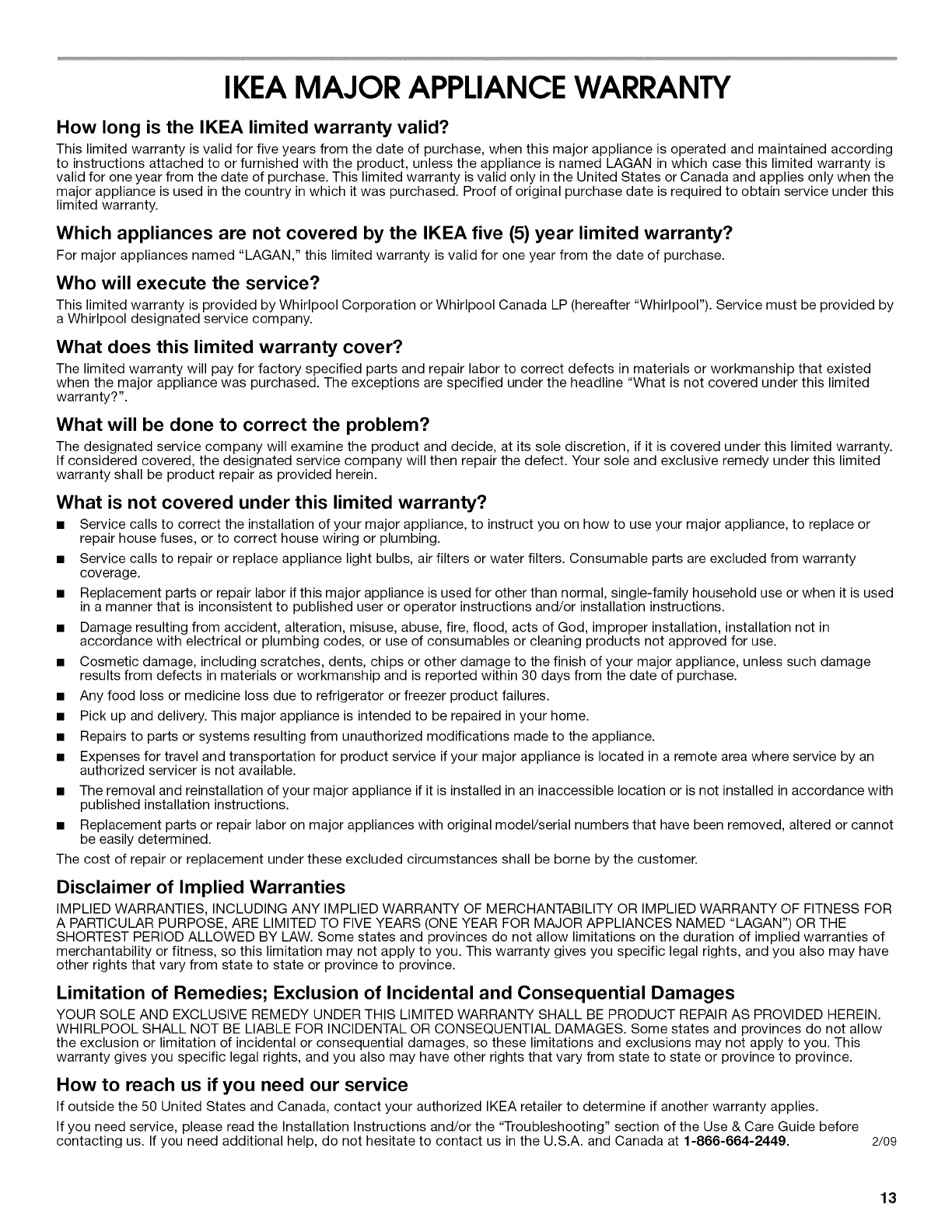 IKEA MAJOR APPLIANCE WARRANTY

How long is the IKEA limited warranty valid?

This limited warranty is valid for five years from the date of purchase, when this major appliance is operated and maintained according to instructions attached to or furnished with the product, unless the appliance is named LAGAN in which case this limited warranty is valid for one year from the date of purchase. This limited warranty is valid only in the United States or Canada and applies only when the major appliance is used in the country in which it was purchased. Proof of original purchase date is required to obtain service under this limited warranty.

Which appliances are not covered by the IKEA five (5) year limited warranty?

For major appliances named "LAGAN," this limited warranty is valid for one year from the date of purchase.

Who will execute the service?

This limited warranty is provided by Whirlpool Corporation or Whirlpool Canada LP (hereafter "Whirlpool"). Service must be provided by a Whirlpool designated service company.

What does this limited warranty cover?

The limited warranty will pay for factory specified parts and repair labor to correct defects in materials or workmanship that existed when the major appliance was purchased. The exceptions are specified under the headline "What is not covered under this limited warranty?".

What will be done to correct the problem?

The designated service company will examine the product and decide, at its sole discretion, if it is covered under this limited warranty. If considered covered, the designated service company will then repair the defect. Your sole and exclusive remedy under this limited warranty shall be product repair as provided herein.

What is not covered under this limited warranty?

■ Service calls to correct the installation of your major appliance, to instruct you on how to use your major appliance, to replace or repair house fuses, or to correct house wiring or plumbing.
■ Service calls to repair or replace appliance light bulbs, air filters or water filters. Consumable parts are excluded from warranty coverage.
■ Replacement parts or repair labor if this major appliance is used for other than normal, single-family household use or when it is used in a manner that is inconsistent to published user or operator instructions and/or installation instructions.
■ Damage resulting from accident, alteration, misuse, abuse, fire, flood, acts of God, improper installation, installation not in accordance with electrical or plumbing codes, or use of consumables or cleaning products not approved for use.
■ Cosmetic damage, including scratches, dents, chips or other damage to the finish of your major appliance, unless such damage results from defects in materials or workmanship and is reported within 30 days from the date of purchase.
■ Any food loss or medicine loss due to refrigerator or freezer product failures.
■ Pick up and delivery. This major appliance is intended to be repaired in your home.
■ Repairs to parts or systems resulting from unauthorized modifications made to the appliance.
■ Expenses for travel and transportation for product service if your major appliance is located in a remote area where service by an authorized servicer is not available.
■ The removal and reinstallation of your major appliance if it is installed in an inaccessible location or is not installed in accordance with published installation instructions.
■ Replacement parts or repair labor on major appliances with original model/serial numbers that have been removed, altered or cannot be easily determined.

The cost of repair or replacement under these excluded circumstances shall be borne by the customer.

Disclaimer of Implied Warranties

IMPLIED WARRANTIES, INCLUDING ANY IMPLIED WARRANTY OF MERCHANTABILITY OR IMPLIED WARRANTY OF FITNESS FOR A PARTICULAR PURPOSE, ARE LIMITED TO FIVE YEARS (ONE YEAR FOR MAJOR APPLIANCES NAMED "LAGAN") OR THE SHORTEST PERIOD ALLOWED BY LAW. Some states and provinces do not allow limitations on the duration of implied warranties of merchantability or fitness, so this limitation may not apply to you. This warranty gives you specific legal rights, and you also may have other rights that vary from state to state or province to province.

Limitation of Remedies; Exclusion of Incidental and Consequential Damages

YOUR SOLE AND EXCLUSIVE REMEDY UNDER THIS LIMITED WARRANTY SHALL BE PRODUCT REPAIR AS PROVIDED HEREIN. WHIRLPOOL SHALL NOT BE LIABLE FOR INCIDENTAL OR CONSEQUENTIAL DAMAGES. Some states and provinces do not allow the exclusion or limitation of incidental or consequential damages, so these limitations and exclusions may not apply to you. This warranty gives you specific legal rights, and you also may have other rights that vary from state to state or province to province.

How to reach us if you need our service

If outside the 50 United States and Canada, contact your authorized IKEA retailer to determine if another warranty applies.

If you need service, please read the Installation Instructions and/or the "Troubleshooting" section of the Use & Care Guide before contacting us. If you need additional help, do not hesitate to contact us in the U.S.A. and Canada at 1-866-664-2449. 2/09

13